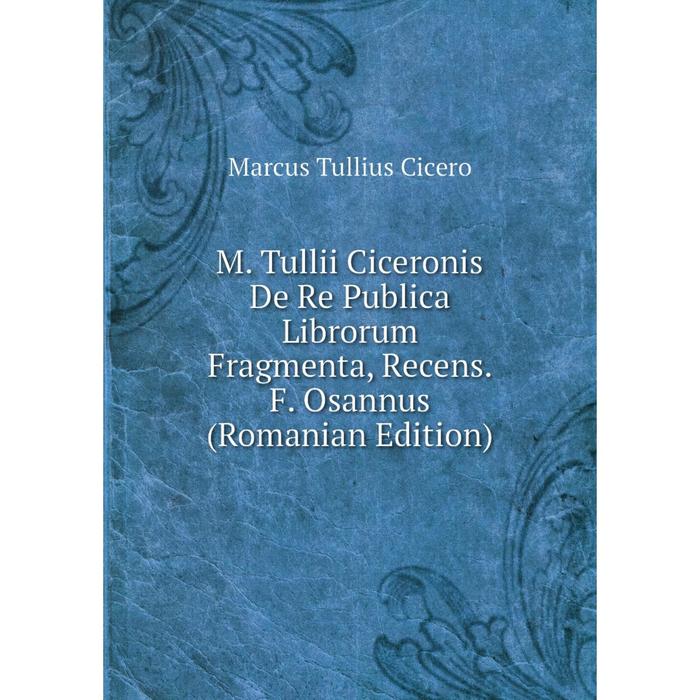 Marcus Tullius Cicero

M. Tullii Ciceronis De Re Publica Librorum Fragmenta, Recens. F. Osannus (Romanian Edition)